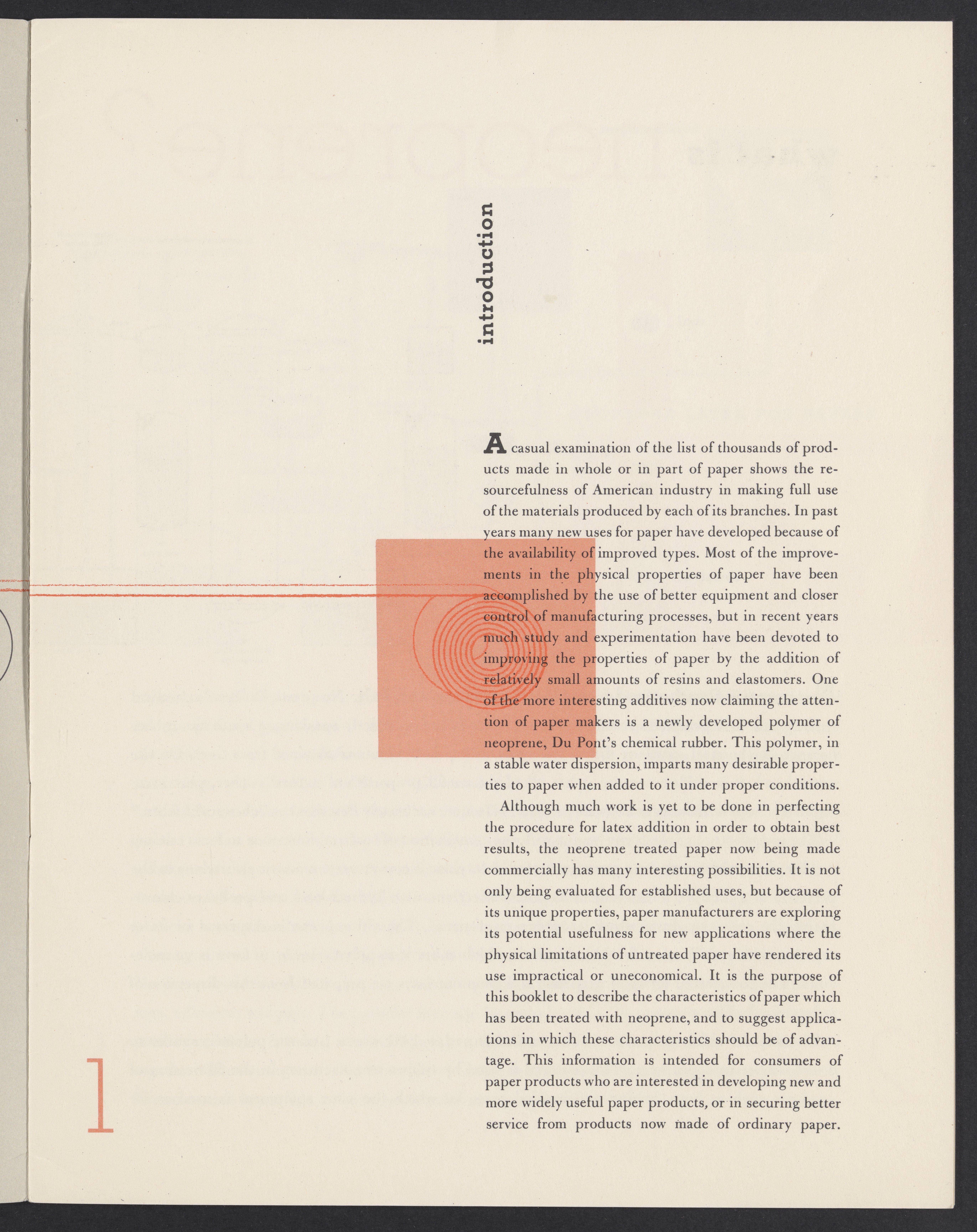 introduction

A casual examination of the list of thousands of products made in whole or in part of paper shows the resourcefulness of American industry in making full use of the materials produced by each of its branches. In past years many new uses for paper have developed because of the availability of improved types. Most of the improvements in the physical properties of paper have been accomplished by the use of better equipment and closer control of manufacturing processes, but in recent years much study and experimentation have been devoted to improving the properties of paper by the addition of relatively small amounts of resins and elastomers. One of the more interesting additives now claiming the attention of paper makers is a newly developed polymer of neoprene, Du Pont's chemical rubber. This polymer, in a stable water dispersion, imparts many desirable properties to paper when added to it under proper conditions.

Although much work is yet to be done in perfecting the procedure for latex addition in order to obtain best results, the neoprene treated paper now being made commercially has many interesting possibilities. It is not only being evaluated for established uses, but because of its unique properties, paper manufacturers are exploring its potential usefulness for new applications where the physical limitations of untreated paper have rendered its use impractical or uneconomical. It is the purpose of this booklet to describe the characteristics of paper which has been treated with neoprene, and to suggest applications in which these characteristics should be of advantage. This information is intended for consumers of paper products who are interested in developing new and more widely useful paper products, or in securing better service from products now made of ordinary paper.

1